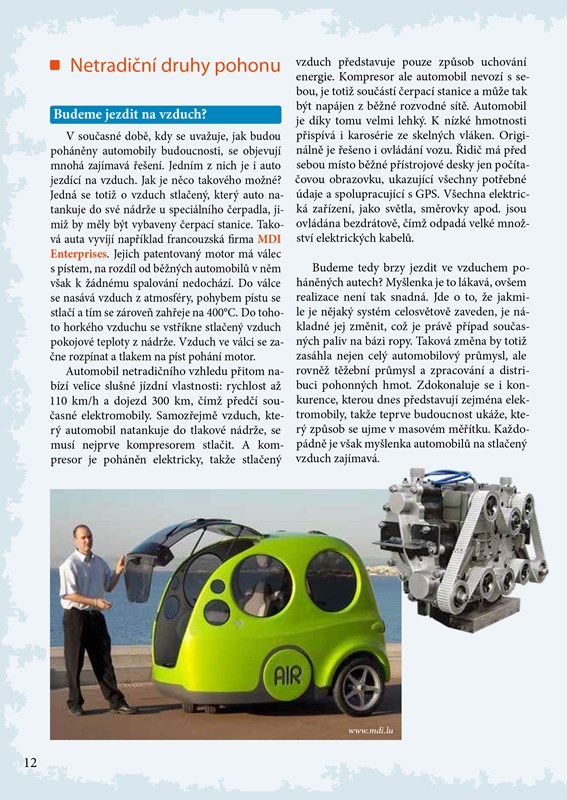 Netradiční druhy pohonu

Budeme jezdit na vzduch?

V současné době, kdy se uvažuje, jak budou poháněny automobily budoucnosti, se objevují mnohá zajímavá řešení. Jedním z nich je i auto jezdící na vzduch. Jak je něco takového možné? Jedná se totiž o vzduch stlačený, který auto natankuje do své nádrže u speciálního čerpadla, jimiž by měly být vybaveny čerpací stanice. Taková auta vyvíjí například francouzská firma MDI Enterprises. Jejich patentovaný motor má válec s pístem, na rozdíl od běžných automobilů v něm však k žádnému spalování nedochází. Do válce se nasává vzduch z atmosféry, pohybem pístu se stlačí a tím se zároveň zahřeje na 400°C. Do tohoto horkého vzduchu se vstříkne stlačený vzduch pokojové teploty z nádrže. Vzduch ve válci se začne rozpínat a tlakem na píst pohání motor.

Automobil netradičního vzhledu přitom nabízí velice slušné jízdní vlastnosti: rychlost až 110 km/h a dojezd 300 km, čímž předčí současné elektromobily. Samozřejmě vzduch, který automobil natankuje do tlakové nádrže, se musí nejprve kompresorem stlačit. A kompresor je poháněn elektricky, takže stlačený vzduch představuje pouze způsob uchování energie. Kompresor ale automobil nevozí s sebou, je totiž součástí čerpací stanice a může tak být napájen z běžné rozvodné sítě. Automobil je díky tomu velmi lehký. K nízké hmotnosti přispívá i karosérie ze skelných vláken. Originálně je řešeno i ovládání vozu. Řidič má před sebou místo běžné přístrojové desky jen počítačovou obrazovku, ukazující všechny potřebné údaje a spolupracující s GPS. Všechna elektrická zařízení, jako světla, směrovky apod. jsou ovládána bezdrátově, čímž odpadá velké množství elektrických kabelů.

Budeme tedy brzy jezdit ve vzduchem poháněných autech? Myšlenka je to lákavá, ovšem realizace není tak snadná. Jde o to, že jakmile je nějaký systém celosvětově zaveden, je nákladné jej změnit, což je právě případ současných paliv na bázi ropy. Taková změna by totiž zasáhla nejen celý automobilový průmysl, ale rovněž těžební průmysl a zpracování a distribuci pohonných hmot. Zdokonaluje se i konkurence, kterou dnes představují zejména elektromobily, takže teprve budoucnost ukáže, který způsob se ujme v masovém měřítku. Každopádně je však myšlenka automobilů na stlačený vzduch zajímavá.

AIR

www.mdi.lu

12